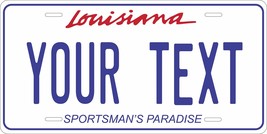 Louisiana

YOUR TEXT

SPORTSMAN'S PARADISE